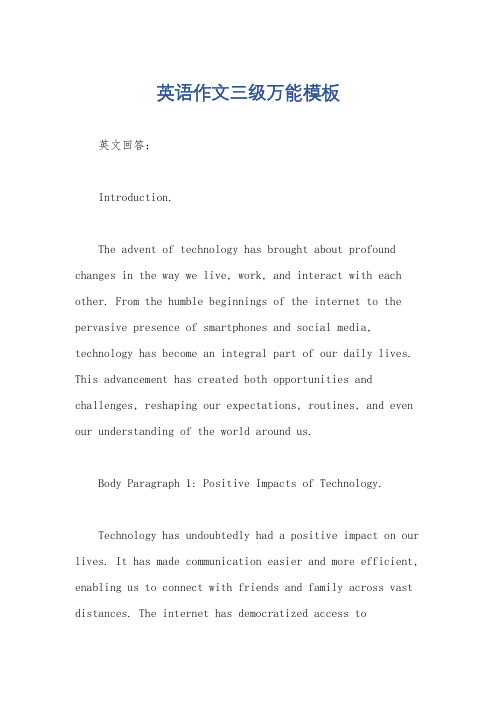 英语作文三级万能模板

英文回答：

Introduction.

The advent of technology has brought about profound changes in the way we live, work, and interact with each other. From the humble beginnings of the internet to the pervasive presence of smartphones and social media, technology has become an integral part of our daily lives. This advancement has created both opportunities and challenges, reshaping our expectations, routines, and even our understanding of the world around us.

Body Paragraph 1: Positive Impacts of Technology.

Technology has undoubtedly had a positive impact on our lives. It has made communication easier and more efficient, enabling us to connect with friends and family across vast distances. The internet has democratized access to